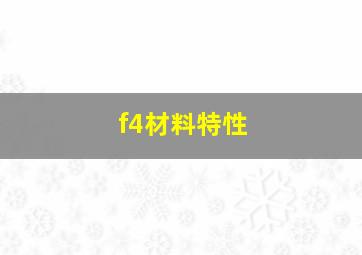 f4材料特性